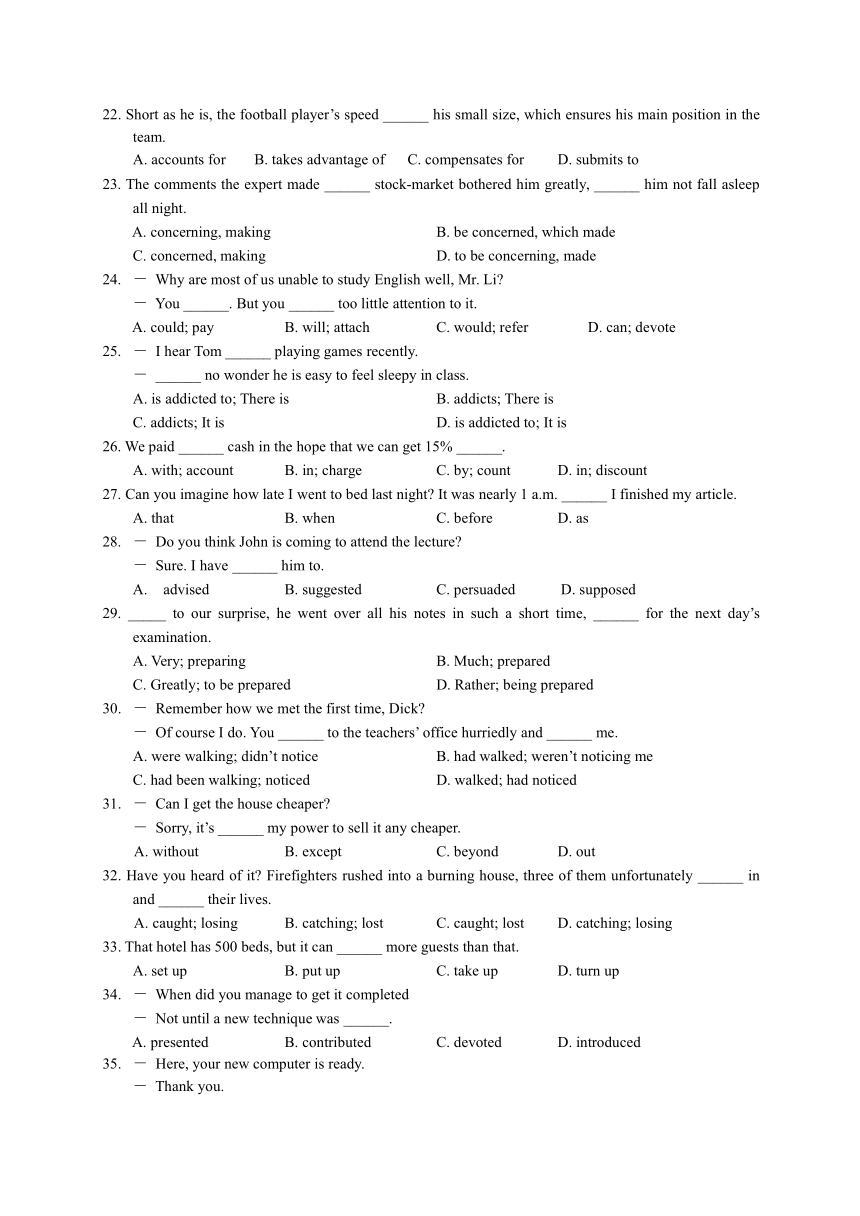 22. Short as he is, the football player's speed ______ his small size, which ensures his main position in the team.

A. accounts for B. takes advantage of C. compensates for D. submits to

23. The comments the expert made ______ stock-market bothered him greatly, ______ him not fall asleep all night.

A. concerning, making B. be concerned, which made

C. concerned, making D. to be concerning, made

24. — Why are most of us unable to study English well, Mr. Li?

— You ______. But you ______ too little attention to it.

A. could; pay B. will; attach C. would; refer D. can; devote

25. — I hear Tom ______ playing games recently.

— ______ no wonder he is easy to feel sleepy in class.

A. is addicted to; There is B. addicts; There is

C. addicts; It is D. is addicted to; It is

26. We paid ______ cash in the hope that we can get 15% ______.

A. with; account B. in; charge C. by; count D. in; discount

27. Can you imagine how late I went to bed last night? It was nearly 1 a.m. ______ I finished my article.

A. that B. when C. before D. as

28. — Do you think John is coming to attend the lecture?

— Sure. I have ______ him to.

A. advised B. suggested C. persuaded D. supposed

29. _____ to our surprise, he went over all his notes in such a short time, ______ for the next day's examination.

A. Very; preparing B. Much; prepared

C. Greatly; to be prepared D. Rather; being prepared

30. — Remember how we met the first time, Dick?

— Of course I do. You ______ to the teachers' office hurriedly and ______ me.

A. were walking; didn't notice B. had walked; weren't noticing me

C. had been walking; noticed D. walked; had noticed

31. — Can I get the house cheaper?

— Sorry, it's ______ my power to sell it any cheaper.

A. without B. except C. beyond D. out

32. Have you heard of it? Firefighters rushed into a burning house, three of them unfortunately ______ in and ______ their lives.

A. caught; losing B. catching; lost C. caught; lost D. catching; losing

33. That hotel has 500 beds, but it can ______ more guests than that.

A. set up B. put up C. take up D. turn up

34. — When did you manage to get it completed

— Not until a new technique was ______.

A. presented B. contributed C. devoted D. introduced

35. — Here, your new computer is ready.

— Thank you.